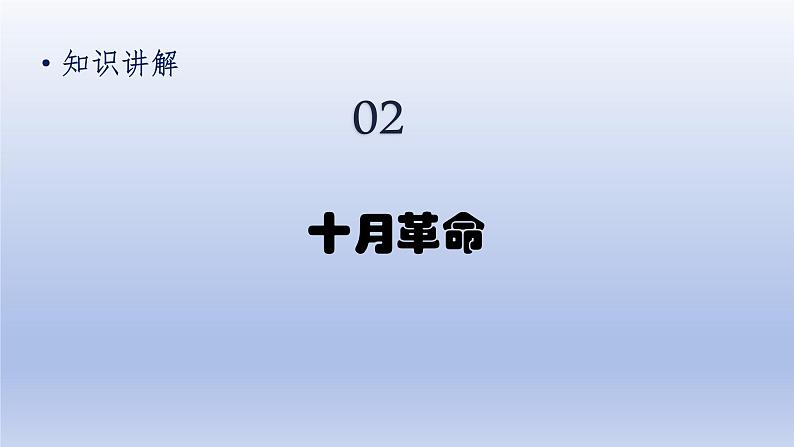 • 知识讲解

02

十月革命